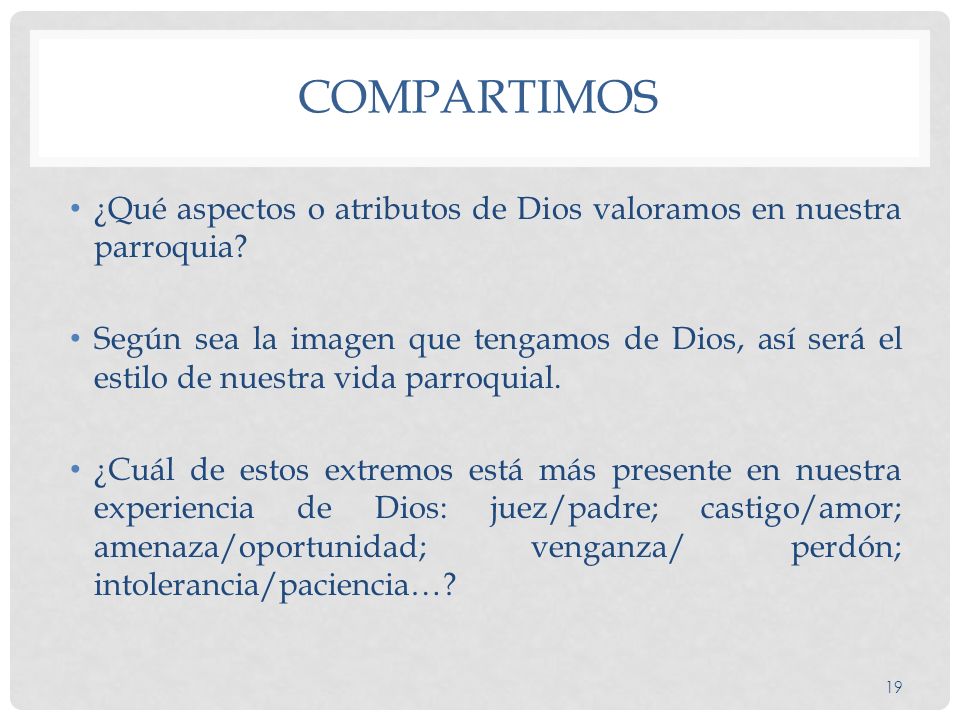 COMPARTIMOS

• ¿Qué aspectos o atributos de Dios valoramos en nuestra parroquia?

• Según sea la imagen que tengamos de Dios, así será el estilo de nuestra vida parroquial.

• ¿Cuál de estos extremos está más presente en nuestra experiencia de Dios: juez/padre; castigo/amor; amenaza/oportunidad; venganza/ perdón; intolerancia/paciencia…?

19